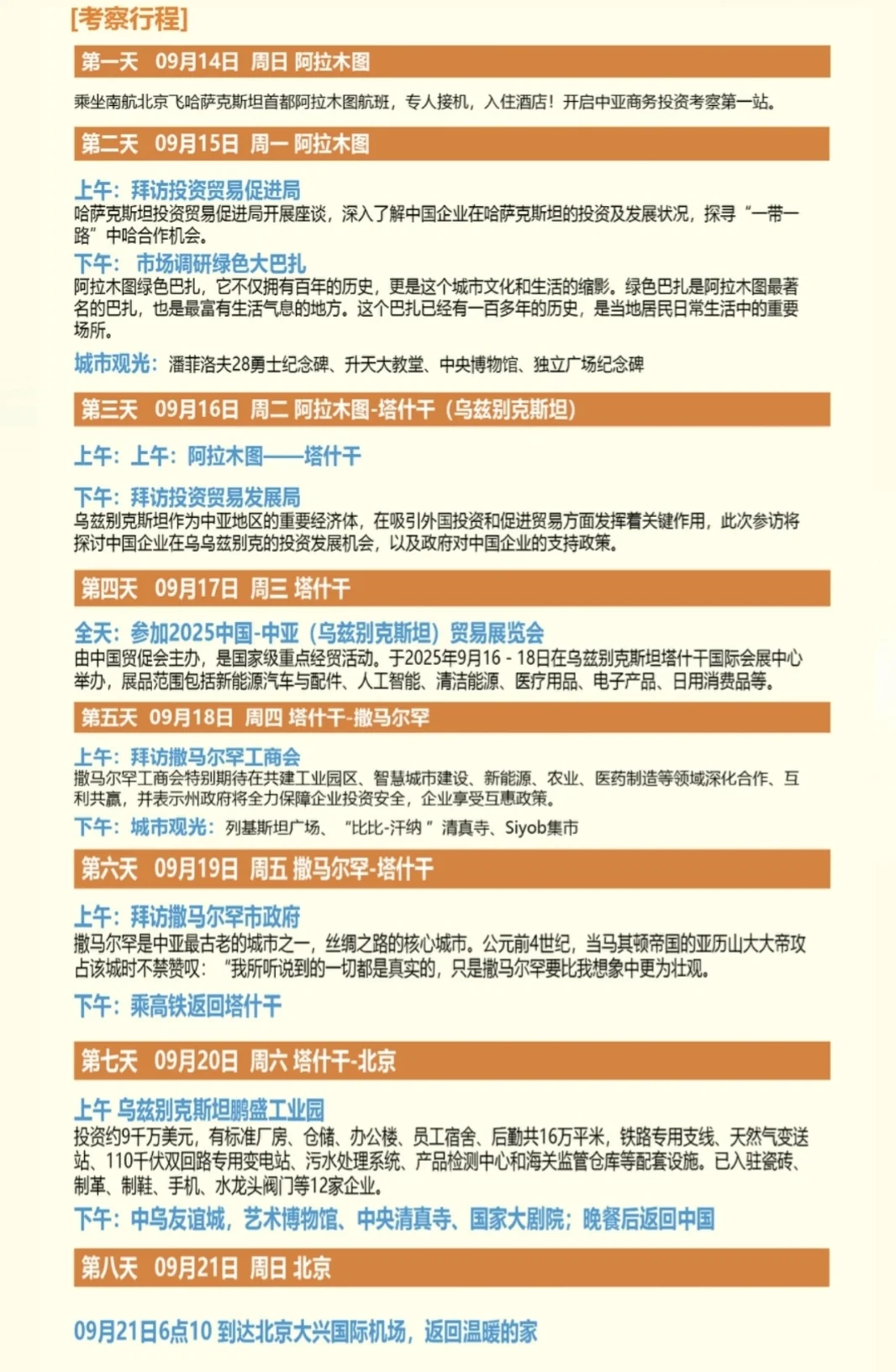 [考察行程]

第一天 09月14日 周日 阿拉木图

乘坐南航北京飞哈萨克斯坦首都阿拉木图航班，专人接机，入住酒店！开启中亚商务投资考察第一站。

第二天 09月15日 周一 阿拉木图

上午：拜访投资贸易促进局
哈萨克斯坦投资贸易促进局开展座谈，深入了解中国企业在哈萨克斯坦的投资及发展状况，探寻“一带一路”中哈合作机会。

下午：市场调研绿色大巴扎
阿拉木图绿色巴扎，它不仅拥有百年的历史，更是这个城市文化和生活的缩影。绿色巴扎是阿拉木图最著名的巴扎，也是最富有生活气息的地方。这个巴扎已经有一百多年的历史，是当地居民日常生活中的重要场所。

城市观光：潘菲洛夫28勇士纪念碑、升天大教堂、中央博物馆、独立广场纪念碑

第三天 09月16日 周二 阿拉木图-塔什干（乌兹别克斯坦）

上午：上午：阿拉木图——塔什干

下午：拜访投资贸易发展局
乌兹别克斯坦作为中亚地区的重要经济体，在吸引外国投资和促进贸易方面发挥着关键作用，此次参访将探讨中国企业在乌乌兹别克的投资发展机会，以及政府对中国企业的支持政策。

第四天 09月17日 周三 塔什干

全天：参加2025中国-中亚（乌兹别克斯坦）贸易展览会
由中国贸促会主办，是国家级重点经贸活动。于2025年9月16 - 18日在乌兹别克斯坦塔什干国际会展中心举办，展品范围包括新能源汽车与配件、人工智能、清洁能源、医疗用品、电子产品、日用消费品等。

第五天 09月18日 周四 塔什干-撒马尔罕

上午：拜访撒马尔罕工商会
撒马尔罕工商会特别期待在共建工业园区、智慧城市建设、新能源、农业、医药制造等领域深化合作、互利共赢，并表示州政府将全力保障企业投资安全，企业享受互惠政策。

下午：城市观光：列基斯坦广场、“比比-汗纳”清真寺、Siyob集市

第六天 09月19日 周五 撒马尔罕-塔什干

上午：拜访撒马尔罕市政府
撒马尔罕是中亚最古老的城市之一，丝绸之路的核心城市。公元前4世纪，当马其顿帝国的亚历山大大帝攻占该城时不禁赞叹：“我所听说到的一切都是真实的，只是撒马尔罕要比我想象中更为壮观。

下午：乘高铁返回塔什干

第七天 09月20日 周六 塔什干-北京

上午 乌兹别克斯坦鹏盛工业园
投资约9千万美元，有标准厂房、仓储、办公楼、员工宿舍、后勤共16万平米，铁路专用支线、天然气变送站、110千伏双回路专用变电站、污水处理系统、产品检测中心和海关监管仓库等配套设施。已入驻瓷砖、制革、制鞋、手机、水龙头阀门等12家企业。

下午：中乌友谊城，艺术博物馆、中央清真寺、国家大剧院；晚餐后返回中国

第八天 09月21日 周日 北京

09月21日6点10 到达北京大兴国际机场，返回温暖的家